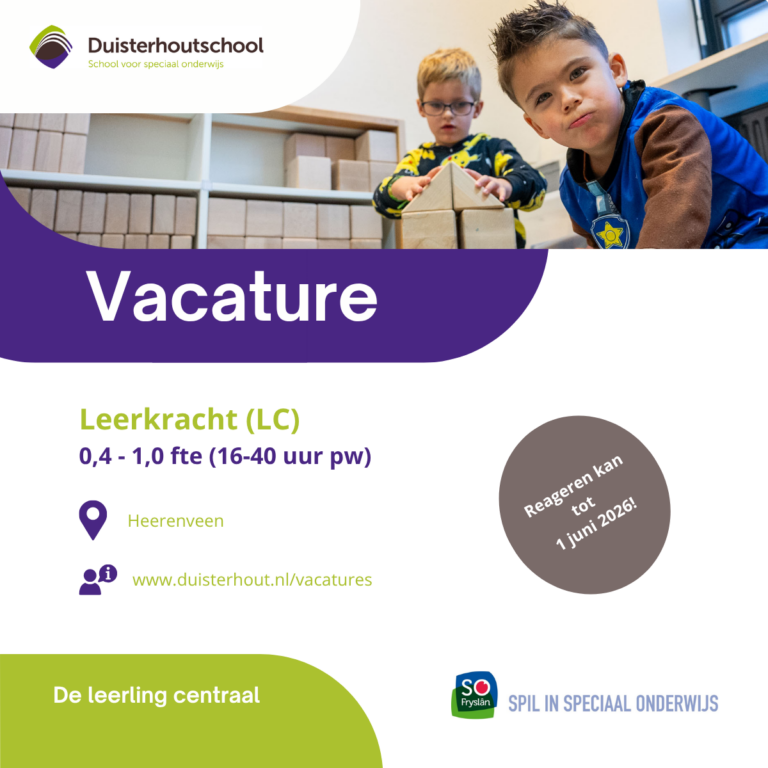 Duisterhoutschool
School voor speciaal onderwijs

Vacature

Leerkracht (LC)
0,4 - 1,0 fte (16-40 uur pw)

Heerenveen

www.duisterhout.nl/vacatures

Reageren kan tot 1 juni 2026!

De leerling centraal

SO Fryslân

SPIL IN SPECIAAL ONDERWIJS